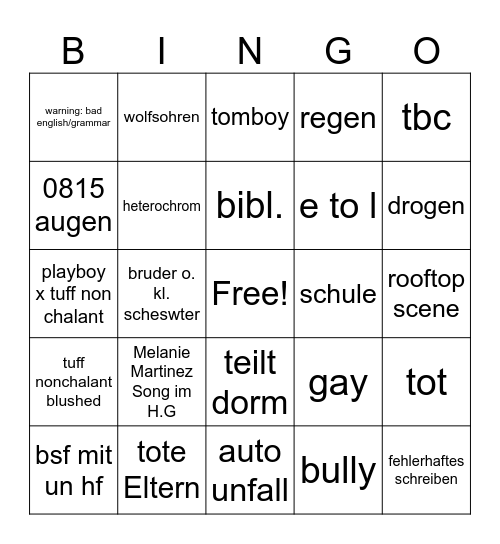 | B | I | N | G | O |
|---|---|---|---|---|
| warning: bad english/grammar | wolfsohren | tomboy | regen | tbc |
| 0815 augen | heterochrom | bibl. | e to l | drogen |
| playboy x tuff non chalant | bruder o. kl. scheswter | Free! | schule | rooftop scene |
| tuff nonchalant blushed | Melanie Martinez Song im H.G | teilt dorm | gay | tot |
| bsf mit un hf | tote Eltern | auto unfall | bully | fehlerhaftes schreiben |